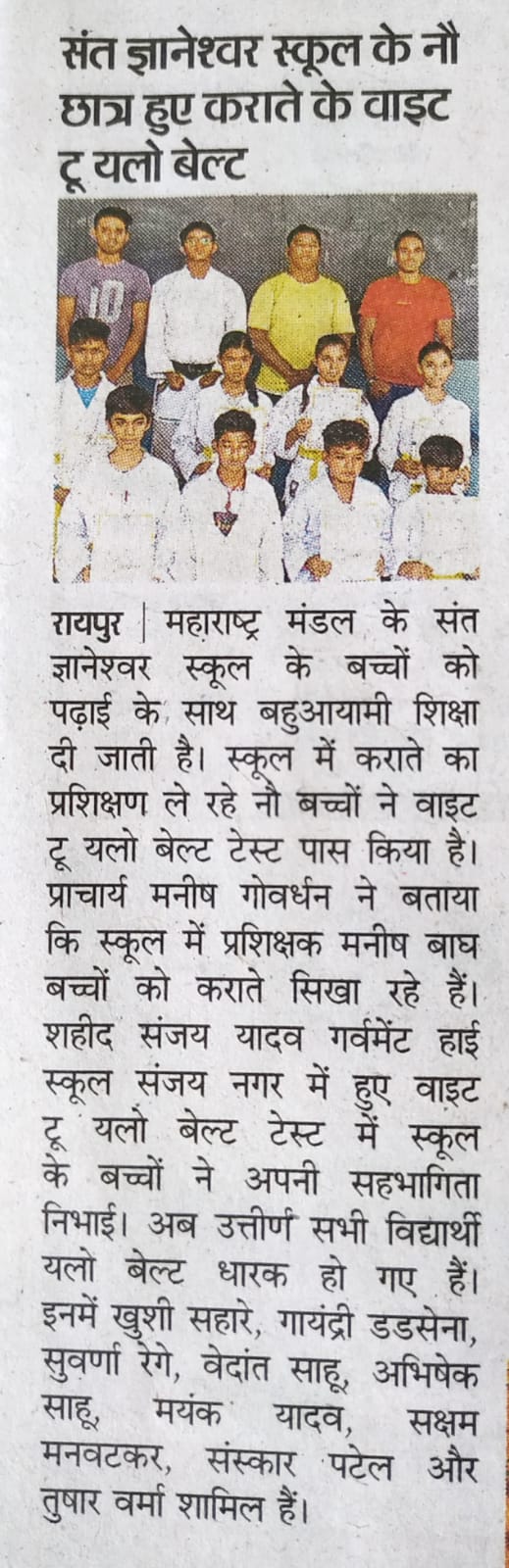 संत ज्ञानेश्वर स्कूल के नौ छात्र हुए कराते के वाइट टू यलो बेल्ट

रायपुर | महाराष्ट्र मंडल के संत ज्ञानेश्वर स्कूल के बच्चों को पढ़ाई के साथ बहुआयामी शिक्षा दी जाती है। स्कूल में कराते का प्रशिक्षण ले रहे नौ बच्चों ने वाइट टू यलो बेल्ट टेस्ट पास किया है। प्राचार्य मनीष गोवर्धन ने बताया कि स्कूल में प्रशिक्षक मनीष बाघ बच्चों को कराते सिखा रहे हैं। शहीद संजय यादव गर्वमेंट हाई स्कूल संजय नगर में हुए वाइट टू यलो बेल्ट टेस्ट में स्कूल के बच्चों ने अपनी सहभागिता निभाई। अब उत्तीर्ण सभी विद्यार्थी यलो बेल्ट धारक हो गए हैं। इनमें खुशी सहारे, गायंद्री डडसेना, सुवर्णा रेगे, वेदांत साहू, अभिषेक साहू, मयंक यादव, सक्षम मनवटकर, संस्कार पटेल और तुषार वर्मा शामिल हैं।